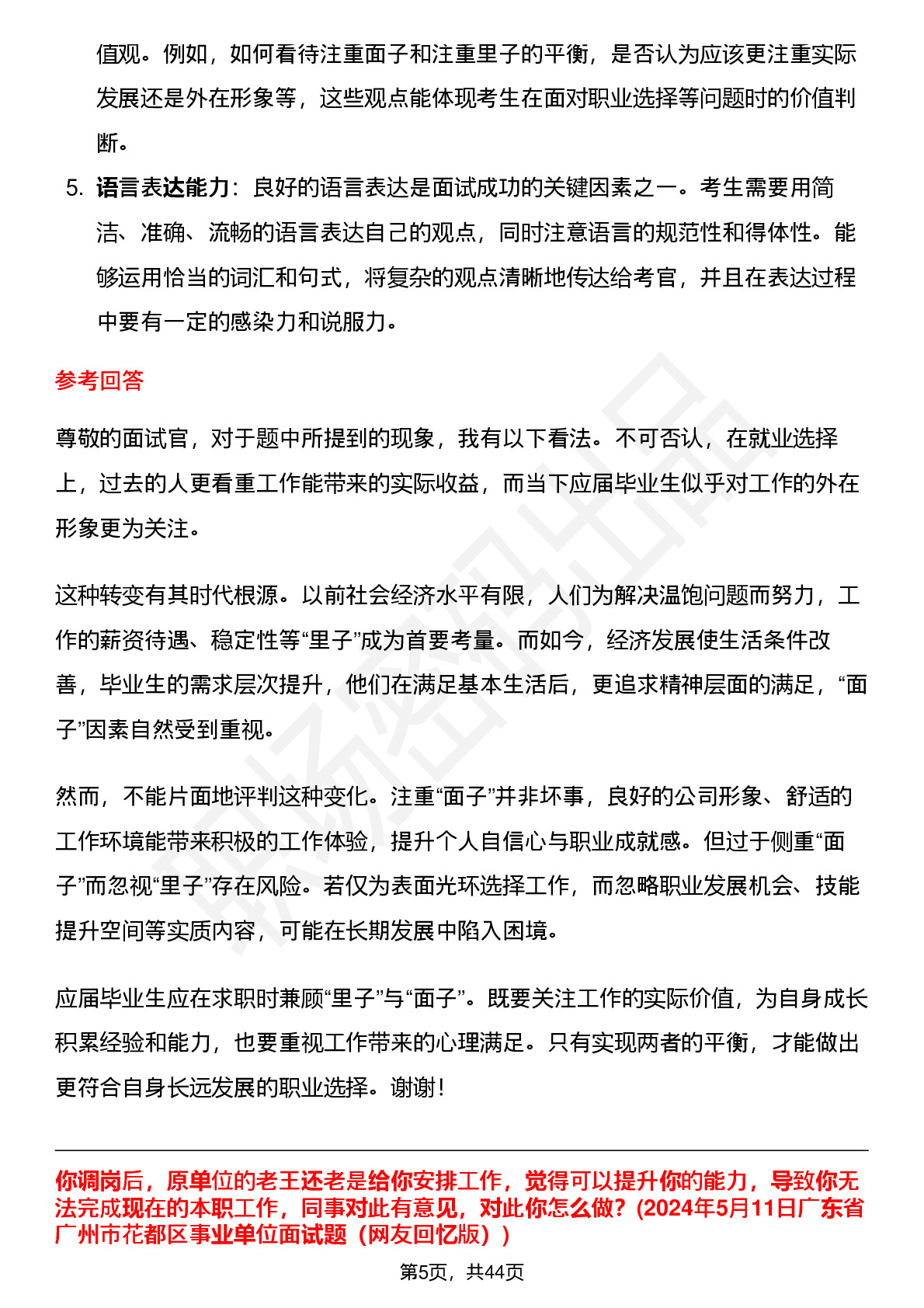 值观。例如，如何看待注重面子和注重里子的平衡，是否认为应该更注重实际发展还是外在形象等，这些观点能体现考生在面对职业选择等问题时的价值判断。

5. 语言表达能力：良好的语言表达是面试成功的关键因素之一。考生需要用简洁、准确、流畅的语言表达自己的观点，同时注意语言的规范性和得体性。能够运用恰当的词汇和句式，将复杂的观点清晰地传达给考官，并且在表达过程中要有一定的感染力和说服力。

参考回答

尊敬的面试官，对于题中所提到的现象，我有以下看法。不可否认，在就业选择上，过去的人更看重工作能带来的实际收益，而当下应届毕业生似乎对工作的外在形象更为关注。

这种转变有其时代根源。以前社会经济水平有限，人们为解决温饱问题而努力，工作的薪资待遇、稳定性等“里子”成为首要考量。而如今，经济发展使生活条件改善，毕业生的需求层次提升，他们在满足基本生活后，更追求精神层面的满足，“面子”因素自然受到重视。

然而，不能片面地评判这种变化。注重“面子”并非坏事，良好的公司形象、舒适的工作环境能带来积极的工作体验，提升个人自信心与职业成就感。但过于侧重“面子”而忽视“里子”存在风险。若仅为表面光环选择工作，而忽略职业发展机会、技能提升空间等实质内容，可能在长期发展中陷入困境。

应届毕业生应在求职时兼顾“里子”与“面子”。既要关注工作的实际价值，为自身成长积累经验和能力，也要重视工作带来的心理满足。只有实现两者的平衡，才能做出更符合自身长远发展的职业选择。谢谢！

你调岗后，原单位的老王还老是给你安排工作，觉得可以提升你的能力，导致你无法完成现在的本职工作，同事对此有意见，对此你怎么做？(2024年5月11日广东省广州市花都区事业单位面试题（网友回忆版）)

第5页，共44页